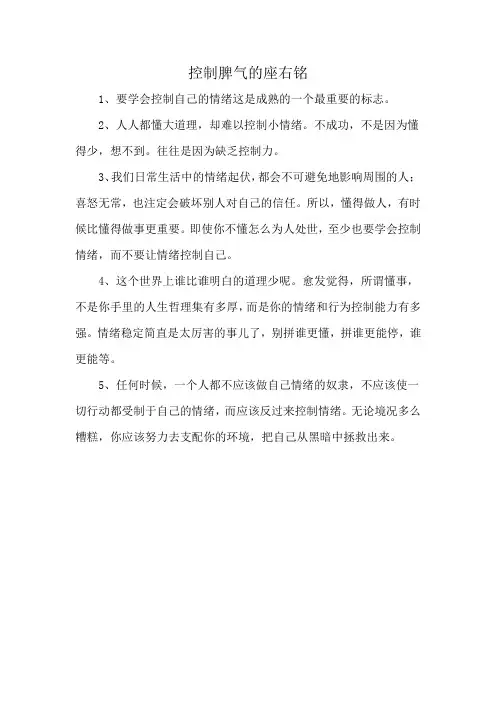 控制脾气的座右铭

1、要学会控制自己的情绪这是成熟的一个最重要的标志。

2、人人都懂大道理，却难以控制小情绪。不成功，不是因为懂得少，想不到。往往是因为缺乏控制力。

3、我们日常生活中的情绪起伏，都会不可避免地影响周围的人；喜怒无常，也注定会破坏别人对自己的信任。所以，懂得做人，有时候比懂得做事更重要。即使你不懂怎么为人处世，至少也要学会控制情绪，而不要让情绪控制自己。

4、这个世界上谁比谁明白的道理少呢。愈发觉得，所谓懂事，不是你手里的人生哲理集有多厚，而是你的情绪和行为控制能力有多强。情绪稳定简直是太厉害的事儿了，别拼谁更懂，拼谁更能停，谁更能等。

5、任何时候，一个人都不应该做自己情绪的奴隶，不应该使一切行动都受制于自己的情绪，而应该反过来控制情绪。无论境况多么糟糕，你应该努力去支配你的环境，把自己从黑暗中拯救出来。